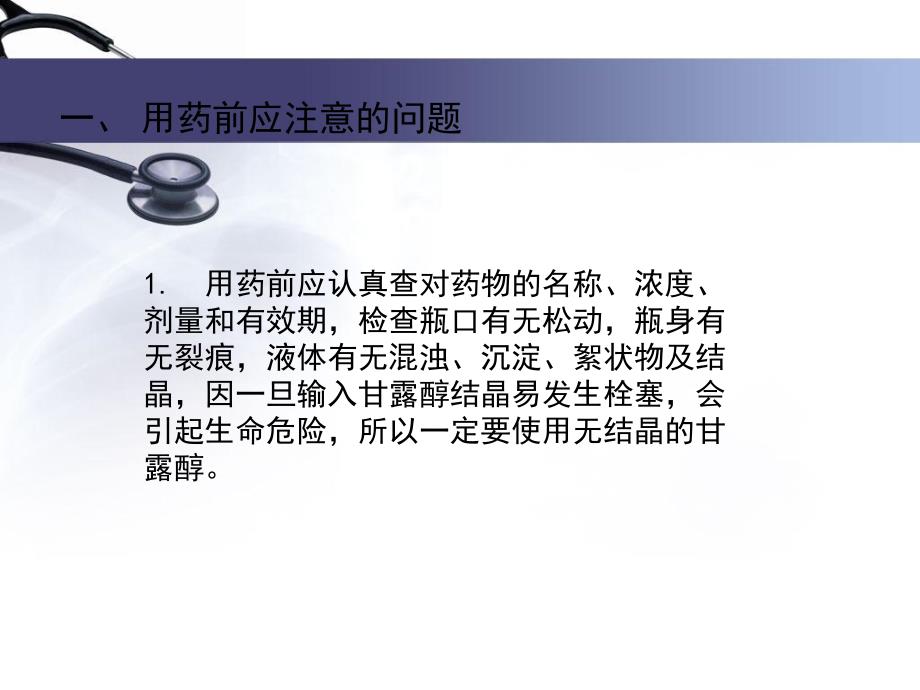 一、 用药前应注意的问题

1. 用药前应认真查对药物的名称、浓度、剂量和有效期，检查瓶口有无松动，瓶身有无裂痕，液体有无混浊、沉淀、絮状物及结晶，因一旦输入甘露醇结晶易发生栓塞，会引起生命危险，所以一定要使用无结晶的甘露醇。